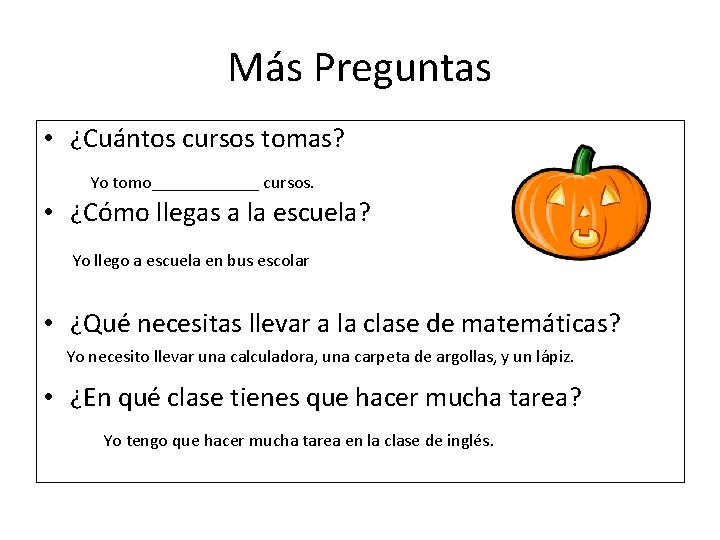 Más Preguntas

• ¿Cuántos cursos tomas?

Yo tomo____________ cursos.

• ¿Cómo llegas a la escuela?

Yo llego a escuela en bus escolar

• ¿Qué necesitas llevar a la clase de matemáticas?

Yo necesito llevar una calculadora, una carpeta de argollas, y un lápiz.

• ¿En qué clase tienes que hacer mucha tarea?

Yo tengo que hacer mucha tarea en la clase de inglés.